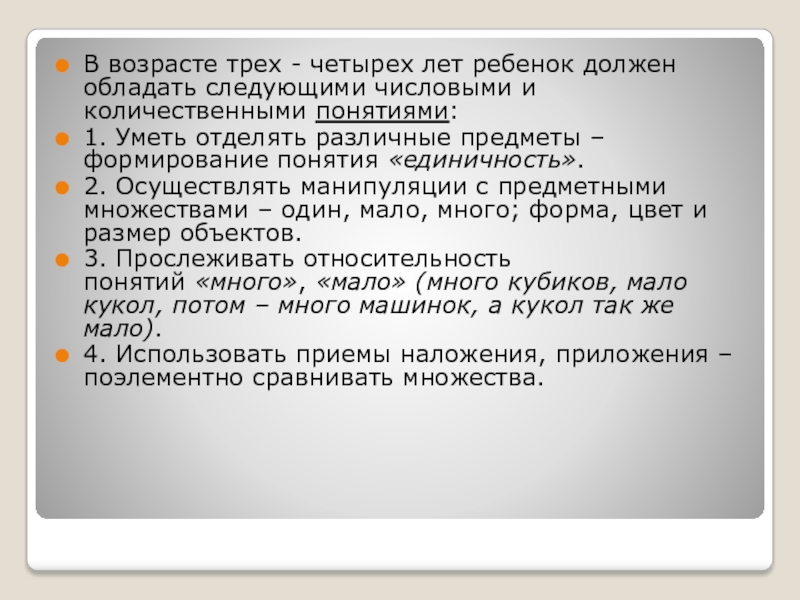 • В возрасте трех - четырех лет ребенок должен обладать следующими числовыми и количественными понятиями:

• 1. Уметь отделять различные предметы – формирование понятия «единичность».

• 2. Осуществлять манипуляции с предметными множествами – один, мало, много; форма, цвет и размер объектов.

• 3. Прослеживать относительность понятий «много», «мало» (много кубиков, мало кукол, потом – много машинок, а кукол так же мало).

• 4. Использовать приемы наложения, приложения – поэлементно сравнивать множества.